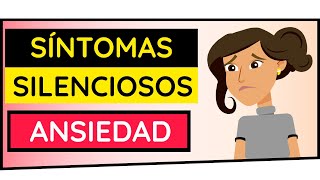 SÍNTOMAS
SILENCIOSOS
ANSIEDAD